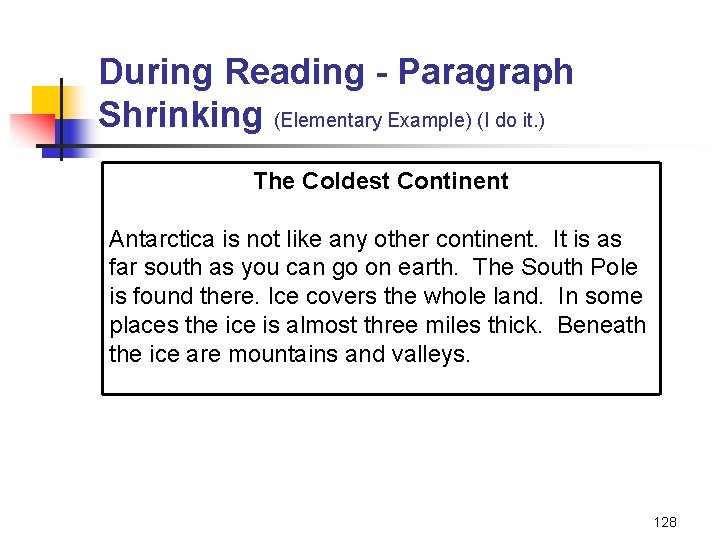 During Reading - Paragraph Shrinking (Elementary Example) (I do it.)

The Coldest Continent

Antarctica is not like any other continent. It is as far south as you can go on earth. The South Pole is found there. Ice covers the whole land. In some places the ice is almost three miles thick. Beneath the ice are mountains and valleys.

128